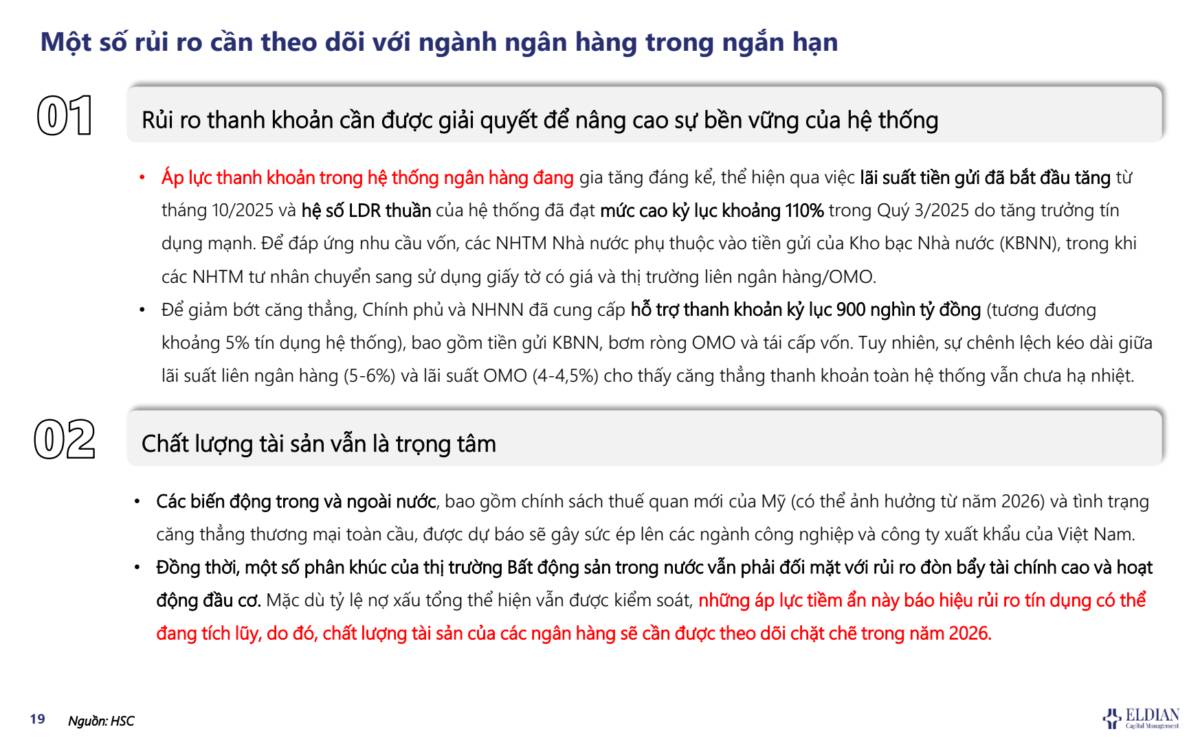 Một số rủi ro cần theo dõi với ngành ngân hàng trong ngắn hạn

01

Rủi ro thanh khoản cần được giải quyết để nâng cao sự bền vững của hệ thống

• Áp lực thanh khoản trong hệ thống ngân hàng đang gia tăng đáng kể, thể hiện qua việc lãi suất tiền gửi đã bắt đầu tăng từ tháng 10/2025 và hệ số LDR thuần của hệ thống đã đạt mức cao kỷ lục khoảng 110% trong Quý 3/2025 do tăng trưởng tín dụng mạnh. Để đáp ứng nhu cầu vốn, các NHTM Nhà nước phụ thuộc vào tiền gửi của Kho bạc Nhà nước (KBNN), trong khi các NHTM tư nhân chuyển sang sử dụng giấy tờ có giá và thị trường liên ngân hàng/OMO.

• Để giảm bớt căng thẳng, Chính phủ và NHNN đã cung cấp hỗ trợ thanh khoản kỷ lục 900 nghìn tỷ đồng (tương đương khoảng 5% tín dụng hệ thống), bao gồm tiền gửi KBNN, bơm ròng OMO và tái cấp vốn. Tuy nhiên, sự chênh lệch kéo dài giữa lãi suất liên ngân hàng (5-6%) và lãi suất OMO (4-4,5%) cho thấy căng thẳng thanh khoản toàn hệ thống vẫn chưa hạ nhiệt.

02

Chất lượng tài sản vẫn là trọng tâm

• Các biến động trong và ngoài nước, bao gồm chính sách thuế quan mới của Mỹ (có thể ảnh hưởng từ năm 2026) và tình trạng căng thẳng thương mại toàn cầu, được dự báo sẽ gây sức ép lên các ngành công nghiệp và công ty xuất khẩu của Việt Nam.

• Đồng thời, một số phân khúc của thị trường Bất động sản trong nước vẫn phải đối mặt với rủi ro đòn bẩy tài chính cao và hoạt động đầu cơ. Mặc dù tỷ lệ nợ xấu tổng thể hiện vẫn được kiểm soát, những áp lực tiềm ẩn này báo hiệu rủi ro tín dụng có thể đang tích lũy, do đó, chất lượng tài sản của các ngân hàng sẽ cần được theo dõi chặt chẽ trong năm 2026.

19 Nguồn: HSC

ELDIAN Capital Management